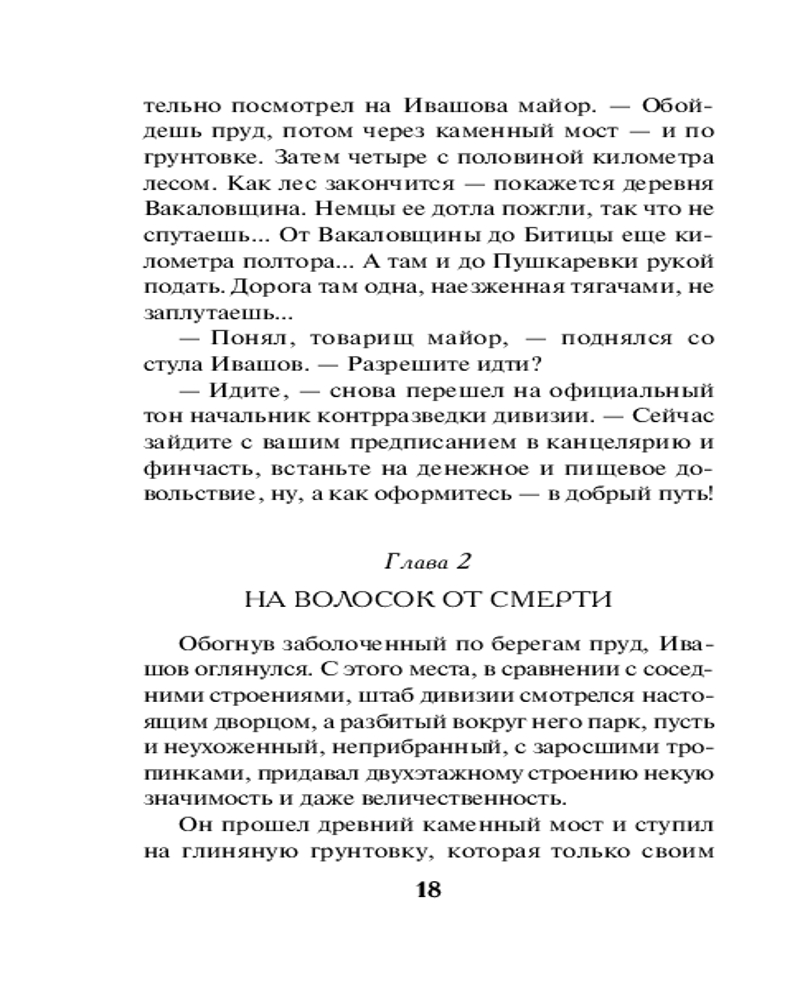 тельно посмотрел на Ивашова майор. — Обойдешь пруд, потом через каменный мост — и по грунтовке. Затем четыре с половиной километра лесом. Как лес закончится — покажется деревня Вакаловщина. Немцы ее дотла пожгли, так что не спутаешь... От Вакаловщины до Битицы еще километра полтора... А там и до Пушкаревки рукой подать. Дорога там одна, наезженная тягачами, не заплутаешь...

— Понял, товарищ майор, — поднялся со стула Ивашов. — Разрешите идти?

— Идите, — снова перешел на официальный тон начальник контрразведки дивизии. — Сейчас зайдите с вашим предписанием в канцелярию и финчасть, встаньте на денежное и пищевое довольствие, ну, а как оформитесь — в добрый путь!

Глава 2

НА ВОЛОСОК ОТ СМЕРТИ

Обогнув заболоченный по берегам пруд, Ивашов оглянулся. С этого места, в сравнении с соседними строениями, штаб дивизии смотрелся настоящим дворцом, а разбитый вокруг него парк, пусть и неухоженный, неприбранный, с заросшими тропинками, придавал двухэтажному строению некую значимость и даже величественность.

Он прошел древний каменный мост и ступил на глиняную грунтовку, которая только своим

18